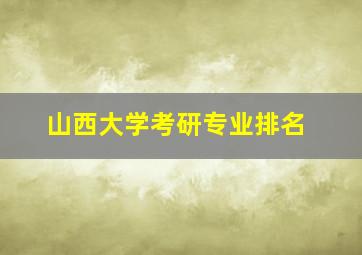 山西大学考研专业排名